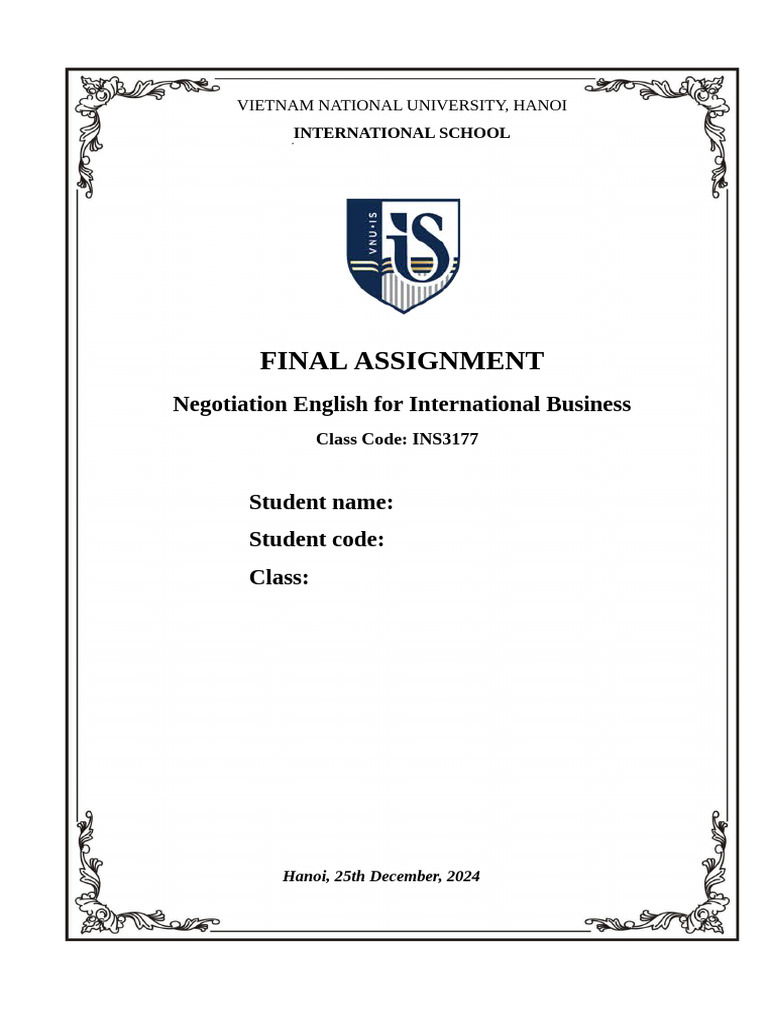 VIETNAM NATIONAL UNIVERSITY, HANOI

INTERNATIONAL SCHOOL

VNU·IS

iS

FINAL ASSIGNMENT

Negotiation English for International Business

Class Code: INS3177

Student name:

Student code:

Class:

Hanoi, 25th December, 2024